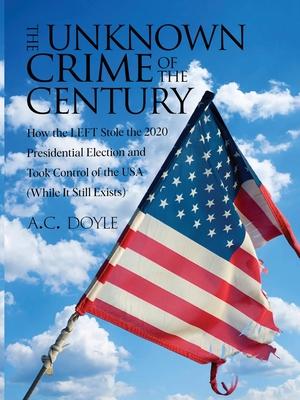 THE UNKNOWN CRIME OF THE CENTURY

How the LEFT Stole the 2020 Presidential Election and Took Control of the USA (While It Still Exists)

A.C. DOYLE